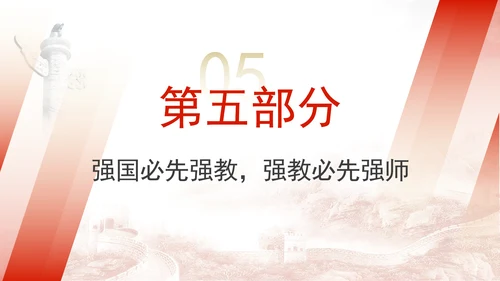 05

第五部分

强国必先强教，强教必先强师